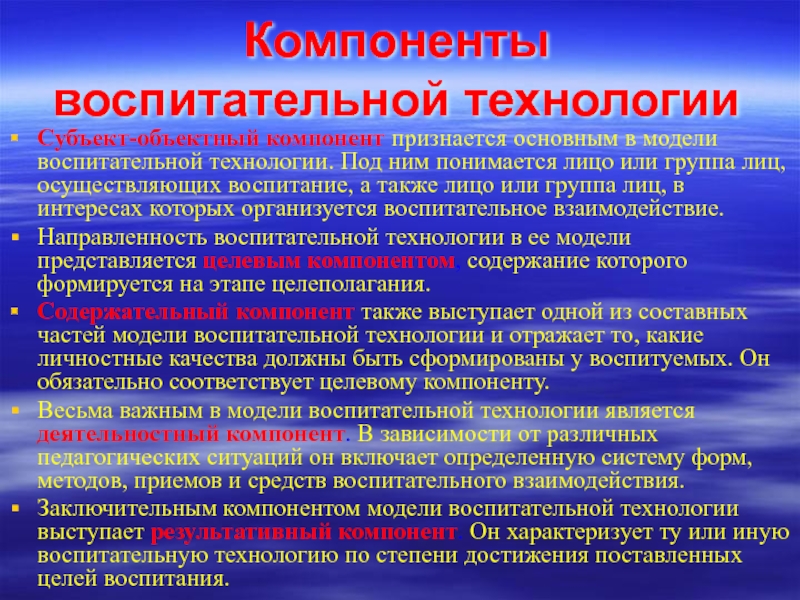 Компоненты воспитательной технологии

▪ Субъект-объектный компонент признается основным в модели воспитательной технологии. Под ним понимается лицо или группа лиц, осуществляющих воспитание, а также лицо или группа лиц, в интересах которых организуется воспитательное взаимодействие.
▪ Направленность воспитательной технологии в ее модели представляется целевым компонентом, содержание которого формируется на этапе целеполагания.
▪ Содержательный компонент также выступает одной из составных частей модели воспитательной технологии и отражает то, какие личностные качества должны быть сформированы у воспитуемых. Он обязательно соответствует целевому компоненту.
▪ Весьма важным в модели воспитательной технологии является деятельностный компонент. В зависимости от различных педагогических ситуаций он включает определенную систему форм, методов, приемов и средств воспитательного взаимодействия.
▪ Заключительным компонентом модели воспитательной технологии выступает результативный компонент. Он характеризует ту или иную воспитательную технологию по степени достижения поставленных целей воспитания.